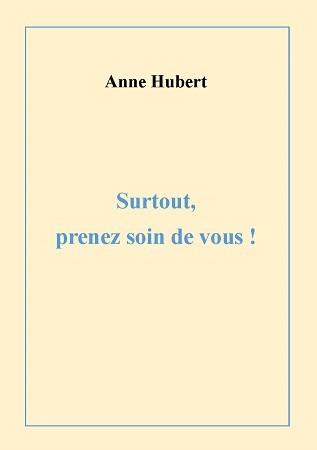 Anne Hubert

Surtout,
prenez soin de vous !